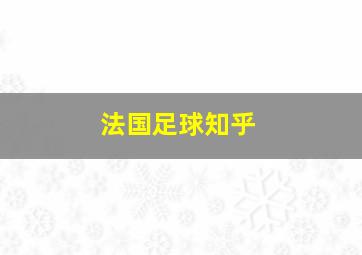 法国足球知乎